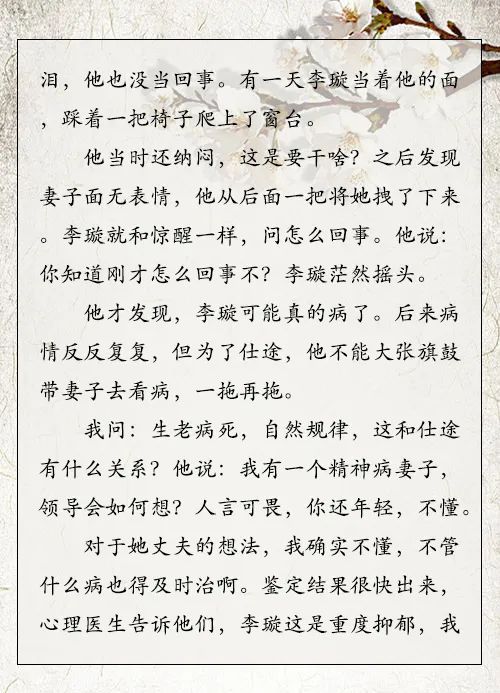 泪，他也没当回事。有一天李璇当着他的面，踩着一把椅子爬上了窗台。

他当时还纳闷，这是要干啥？之后发现妻子面无表情，他从后面一把将她拽了下来。李璇就和惊醒一样，问怎么回事。他说：你知道刚才怎么回事不？李璇茫然摇头。

他才发现，李璇可能真的病了。后来病情反反复复，但为了仕途，他不能大张旗鼓带妻子去看病，一拖再拖。

我问：生老病死，自然规律，这和仕途有什么关系？他说：我有一个精神病妻子，领导会如何想？人言可畏，你还年轻，不懂。

对于她丈夫的想法，我确实不懂，不管什么病也得及时治啊。鉴定结果很快出来，心理医生告诉他们，李璇这是重度抑郁，我